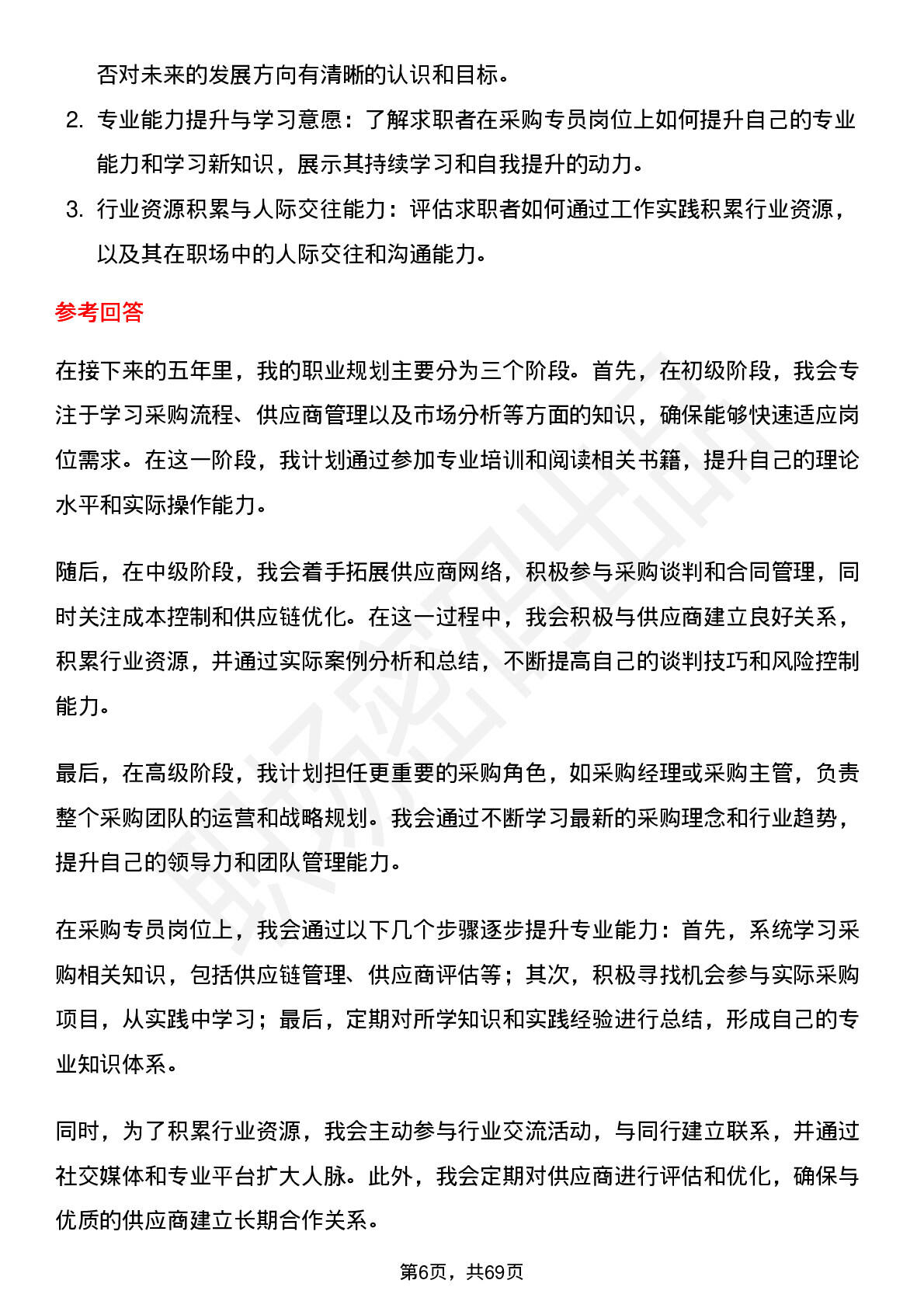 否对未来的发展方向有清晰的认识和目标。

2. 专业能力提升与学习意愿：了解求职者在采购专员岗位上如何提升自己的专业能力和学习新知识，展示其持续学习和自我提升的动力。

3. 行业资源积累与人际交往能力：评估求职者如何通过工作实践积累行业资源，以及其在职场中的人际交往和沟通能力。

参考回答

在接下来的五年里，我的职业规划主要分为三个阶段。首先，在初级阶段，我会专注于学习采购流程、供应商管理以及市场分析等方面的知识，确保能够快速适应岗位需求。在这一阶段，我计划通过参加专业培训和阅读相关书籍，提升自己的理论水平和实际操作能力。

随后，在中级阶段，我会着手拓展供应商网络，积极参与采购谈判和合同管理，同时关注成本控制和供应链优化。在这一过程中，我会积极与供应商建立良好关系，积累行业资源，并通过实际案例分析和总结，不断提高自己的谈判技巧和风险控制能力。

最后，在高级阶段，我计划担任更重要的采购角色，如采购经理或采购主管，负责整个采购团队的运营和战略规划。我会通过不断学习最新的采购理念和行业趋势，提升自己的领导力和团队管理能力。

在采购专员岗位上，我会通过以下几个步骤逐步提升专业能力：首先，系统学习采购相关知识，包括供应链管理、供应商评估等；其次，积极寻找机会参与实际采购项目，从实践中学习；最后，定期对所学知识和实践经验进行总结，形成自己的专业知识体系。

同时，为了积累行业资源，我会主动参与行业交流活动，与同行建立联系，并通过社交媒体和专业平台扩大人脉。此外，我会定期对供应商进行评估和优化，确保与优质的供应商建立长期合作关系。

第6页，共69页